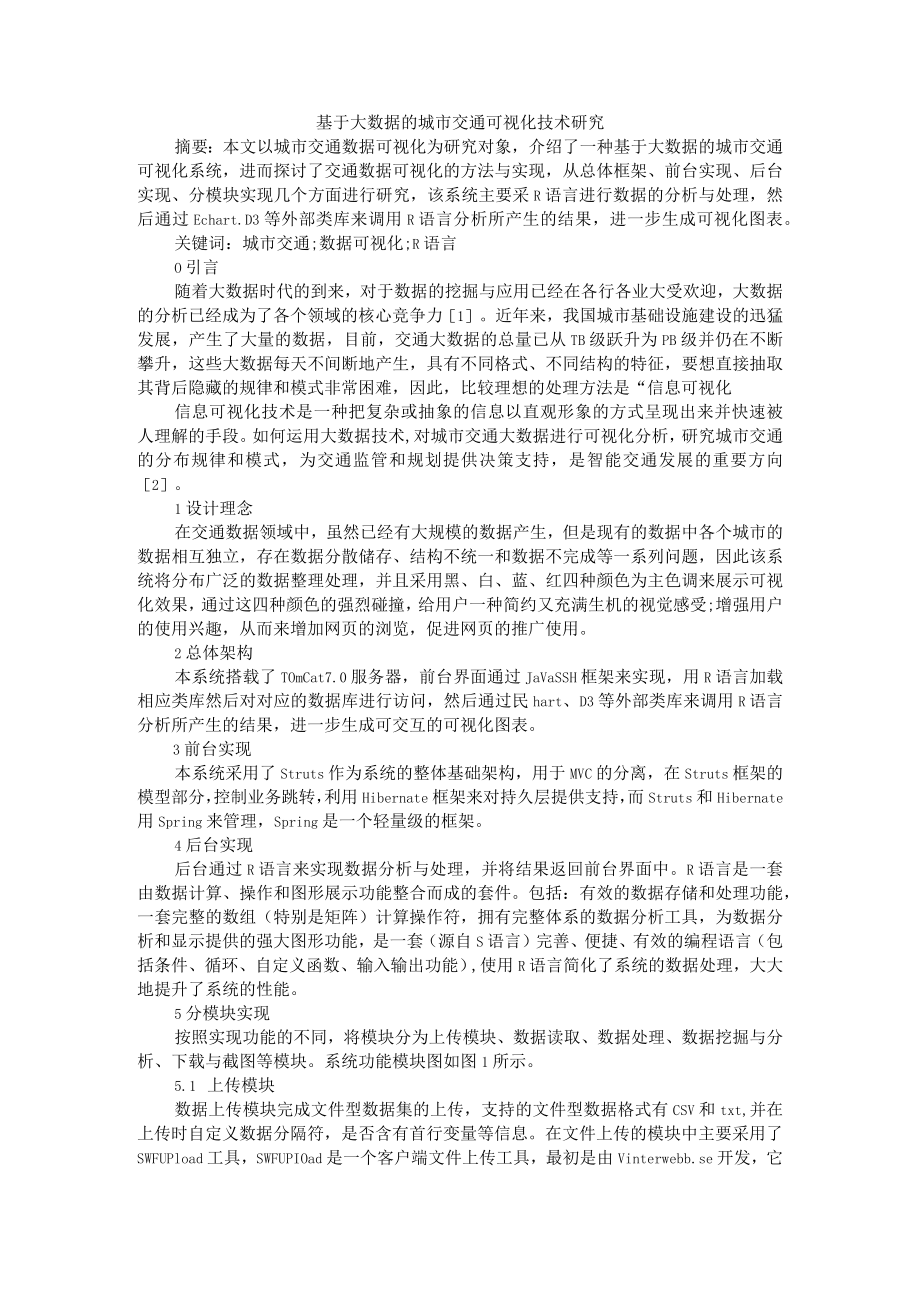 基于大数据的城市交通可视化技术研究

摘要：本文以城市交通数据可视化为研究对象，介绍了一种基于大数据的城市交通可视化系统，进而探讨了交通数据可视化的方法与实现，从总体框架、前台实现、后台实现、分模块实现几个方面进行研究，该系统主要采R语言进行数据的分析与处理，然后通过Echart.D3等外部类库来调用R语言分析所产生的结果，进一步生成可视化图表。

关键词：城市交通;数据可视化;R语言

0引言

随着大数据时代的到来，对于数据的挖掘与应用已经在各行各业大受欢迎，大数据的分析已经成为了各个领域的核心竞争力[1]。近年来，我国城市基础设施建设的迅猛发展，产生了大量的数据，目前，交通大数据的总量已从TB级跃升为PB级并仍在不断攀升，这些大数据每天不间断地产生，具有不同格式、不同结构的特征，要想直接抽取其背后隐藏的规律和模式非常困难，因此，比较理想的处理方法是“信息可视化

信息可视化技术是一种把复杂或抽象的信息以直观形象的方式呈现出来并快速被人理解的手段。如何运用大数据技术,对城市交通大数据进行可视化分析，研究城市交通的分布规律和模式，为交通监管和规划提供决策支持，是智能交通发展的重要方向[2]。

1设计理念

在交通数据领域中，虽然已经有大规模的数据产生，但是现有的数据中各个城市的数据相互独立，存在数据分散储存、结构不统一和数据不完成等一系列问题，因此该系统将分布广泛的数据整理处理，并且采用黑、白、蓝、红四种颜色为主色调来展示可视化效果，通过这四种颜色的强烈碰撞，给用户一种简约又充满生机的视觉感受;增强用户的使用兴趣，从而来增加网页的浏览，促进网页的推广使用。

2总体架构

本系统搭载了TOmCat7.0服务器，前台界面通过JaVaSSH框架来实现，用R语言加载相应类库然后对对应的数据库进行访问，然后通过民hart、D3等外部类库来调用R语言分析所产生的结果，进一步生成可交互的可视化图表。

3前台实现

本系统采用了Struts作为系统的整体基础架构，用于MVC的分离，在Struts框架的模型部分,控制业务跳转,利用Hibernate框架来对持久层提供支持,而Struts和Hibernate用Spring来管理，Spring是一个轻量级的框架。

4后台实现

后台通过R语言来实现数据分析与处理，并将结果返回前台界面中。R语言是一套由数据计算、操作和图形展示功能整合而成的套件。包括：有效的数据存储和处理功能，一套完整的数组（特别是矩阵）计算操作符，拥有完整体系的数据分析工具，为数据分析和显示提供的强大图形功能，是一套（源自S语言）完善、便捷、有效的编程语言（包括条件、循环、自定义函数、输入输出功能),使用R语言简化了系统的数据处理，大大地提升了系统的性能。

5分模块实现

按照实现功能的不同，将模块分为上传模块、数据读取、数据处理、数据挖掘与分析、下载与截图等模块。系统功能模块图如图1所示。

5.1 上传模块

数据上传模块完成文件型数据集的上传，支持的文件型数据格式有CSV和txt,并在上传时自定义数据分隔符，是否含有首行变量等信息。在文件上传的模块中主要采用了SWFUPload工具，SWFUPIOad是一个客户端文件上传工具，最初是由Vinterwebb.se开发，它